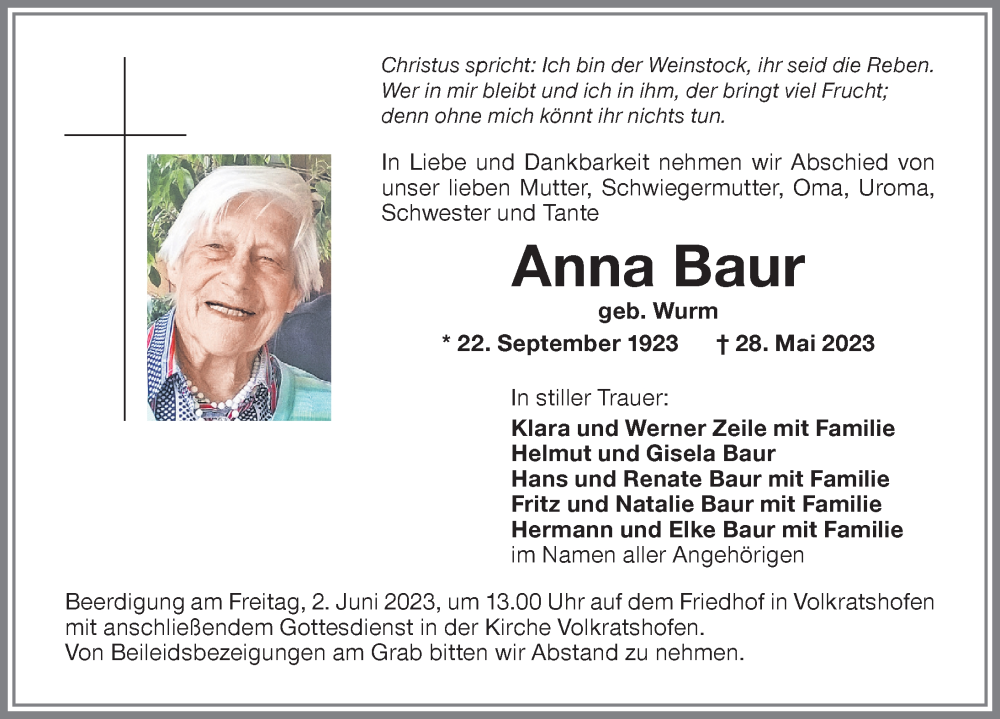 Christus spricht: Ich bin der Weinstock, ihr seid die Reben. Wer in mir bleibt und ich in ihm, der bringt viel Frucht; denn ohne mich könnt ihr nichts tun.

In Liebe und Dankbarkeit nehmen wir Abschied von unser lieben Mutter, Schwiegermutter, Oma, Uroma, Schwester und Tante

Anna Baur

geb. Wurm

* 22. September 1923 † 28. Mai 2023

In stiller Trauer:

Klara und Werner Zeile mit Familie
Helmut und Gisela Baur
Hans und Renate Baur mit Familie
Fritz und Natalie Baur mit Familie
Hermann und Elke Baur mit Familie
im Namen aller Angehörigen

Beerdigung am Freitag, 2. Juni 2023, um 13.00 Uhr auf dem Friedhof in Volkratshofen mit anschließendem Gottesdienst in der Kirche Volkratshofen.
Von Beileidsbezeigungen am Grab bitten wir Abstand zu nehmen.